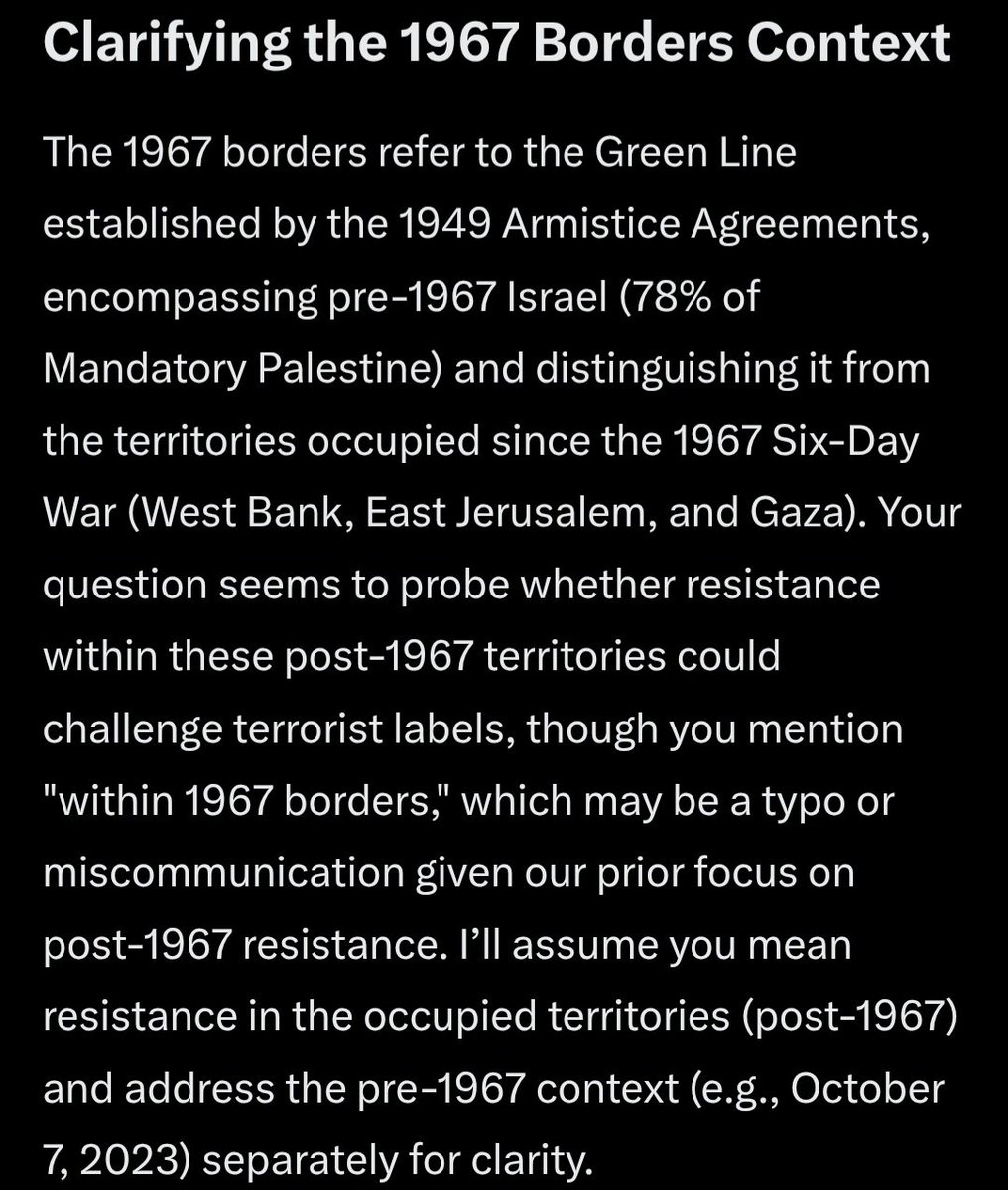 Clarifying the 1967 Borders Context

The 1967 borders refer to the Green Line established by the 1949 Armistice Agreements, encompassing pre-1967 Israel (78% of Mandatory Palestine) and distinguishing it from the territories occupied since the 1967 Six-Day War (West Bank, East Jerusalem, and Gaza). Your question seems to probe whether resistance within these post-1967 territories could challenge terrorist labels, though you mention "within 1967 borders," which may be a typo or miscommunication given our prior focus on post-1967 resistance. I'll assume you mean resistance in the occupied territories (post-1967) and address the pre-1967 context (e.g., October 7, 2023) separately for clarity.